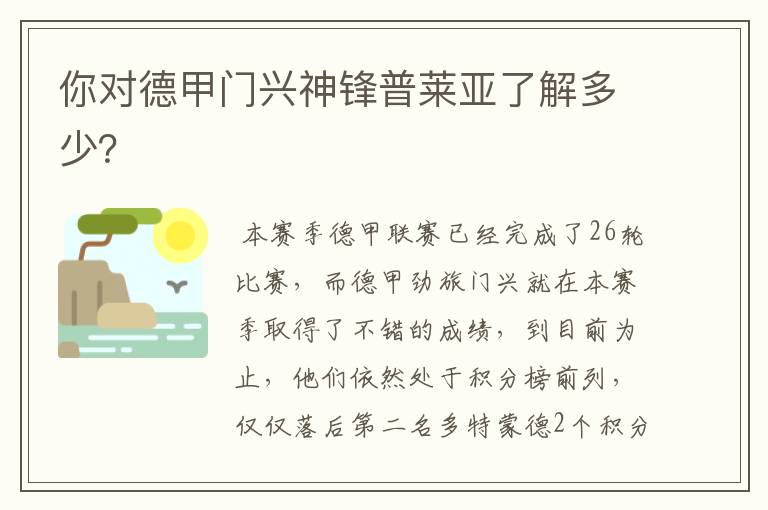 你对德甲门兴神锋普莱亚了解多少?

本赛季德甲联赛已经完成了26轮比赛，而德甲劲旅门兴就在本赛季取得了不错的成绩，到目前为止，他们依然处于积分榜前列，仅仅落后第二名多特蒙德2个积分